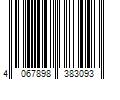 4 067898 383093